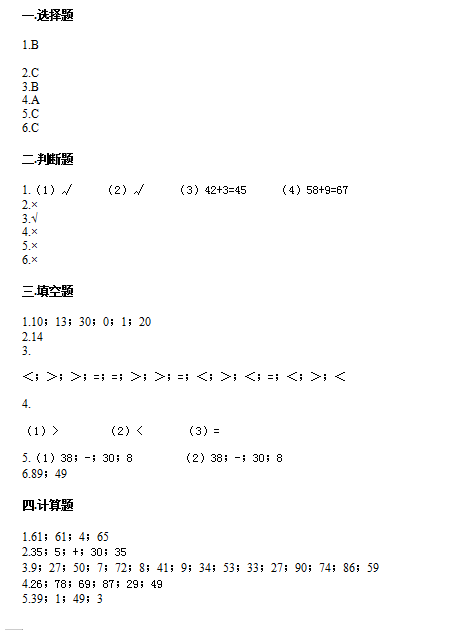 一.选择题

1.B

2.C
3.B
4.A
5.C
6.C

二.判断题

1.（1）√　（2）√　（3）42+3=45　（4）58+9=67
2.×
3.√
4.×
5.×
6.×

三.填空题

1.10；13；30；0；1；20
2.14
3.

<；>；>；=；=；>；>；=；<；>；<；=；<；>；<

4.

（1）>　（2）<　（3）=

5.（1）38；-；30；8　（2）38；-；30；8
6.89；49

四.计算题

1.61；61；4；65
2.35；5；+；30；35
3.9；27；50；7；72；8；41；9；34；53；33；27；90；74；86；59
4.26；78；69；87；29；49
5.39；1；49；3